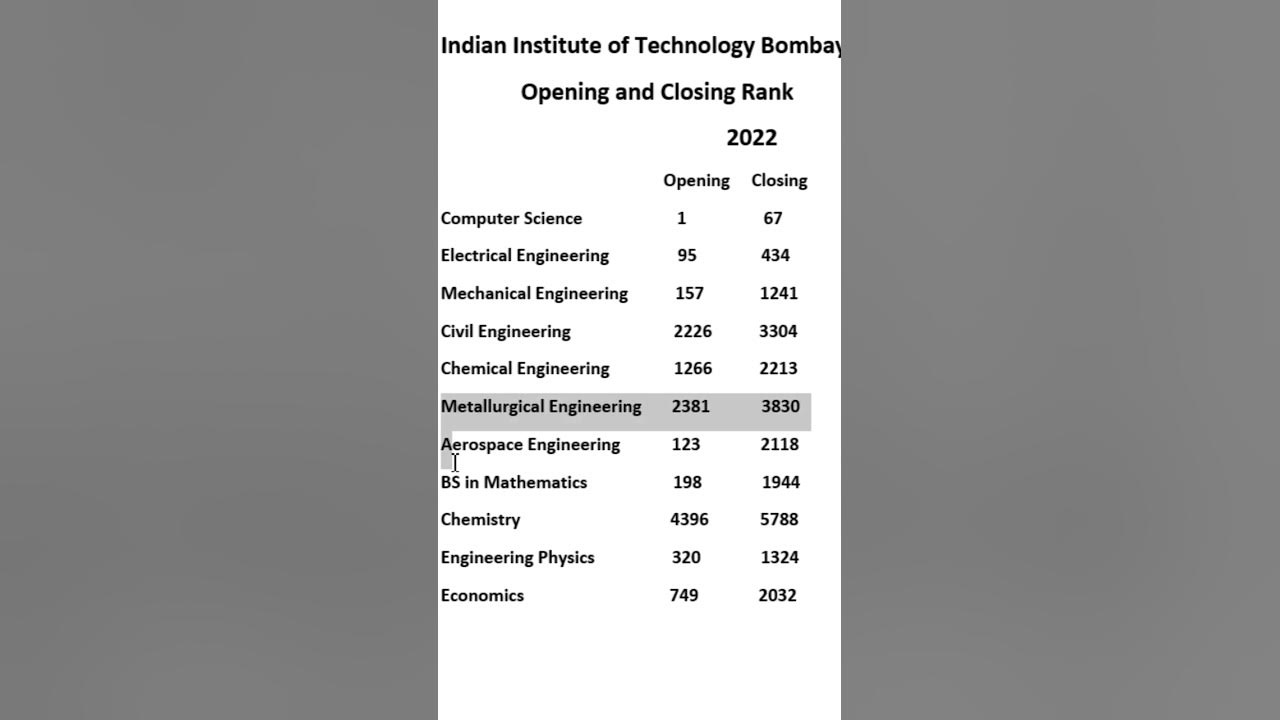 Indian Institute of Technology Bombay

Opening and Closing Rank

2022

| | Opening | Closing |
|---|---|---|
| Computer Science | 1 | 67 |
| Electrical Engineering | 95 | 434 |
| Mechanical Engineering | 157 | 1241 |
| Civil Engineering | 2226 | 3304 |
| Chemical Engineering | 1266 | 2213 |
| Metallurgical Engineering | 2381 | 3830 |
| Aerospace Engineering | 123 | 2118 |
| BS in Mathematics | 198 | 1944 |
| Chemistry | 4396 | 5788 |
| Engineering Physics | 320 | 1324 |
| Economics | 749 | 2032 |